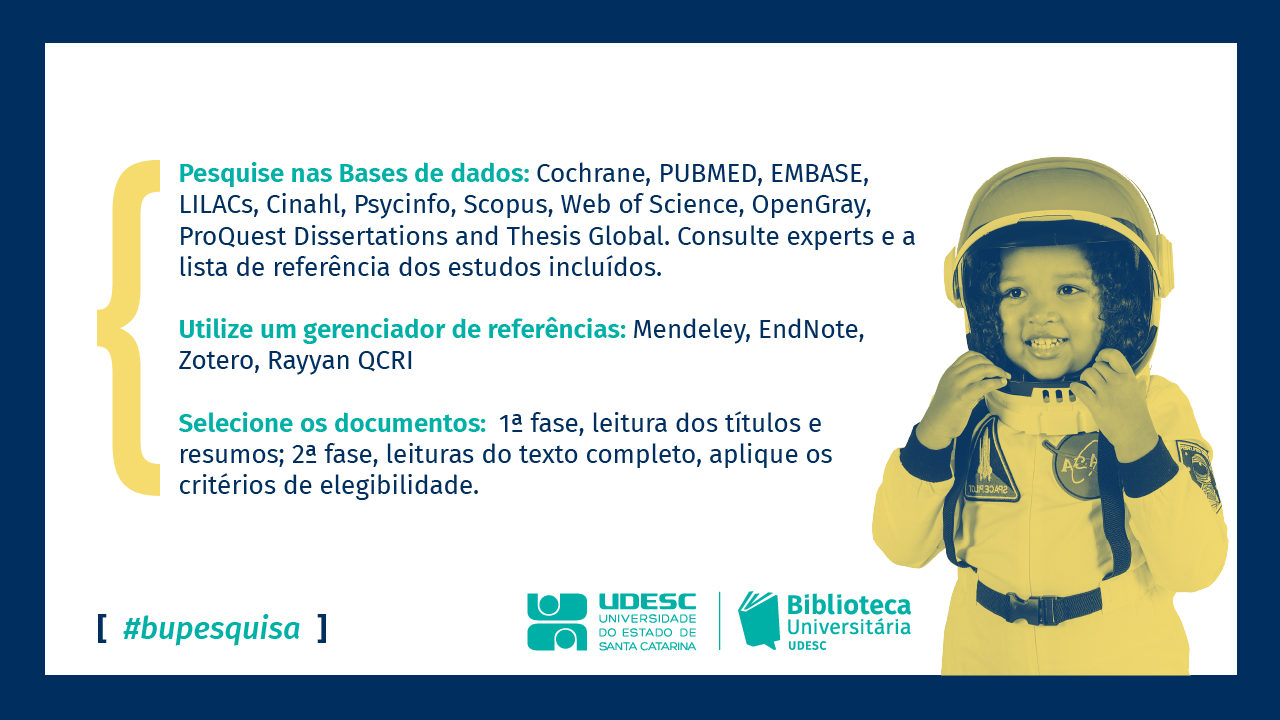 Pesquise nas Bases de dados: Cochrane, PUBMED, EMBASE, LILACs, Cinahl, Psycinfo, Scopus, Web of Science, OpenGray, ProQuest Dissertations and Thesis Global. Consulte experts e a lista de referência dos estudos incluídos.

Utilize um gerenciador de referências: Mendeley, EndNote, Zotero, Rayyan QCRI

Selecione os documentos: 1ª fase, leitura dos títulos e resumos; 2ª fase, leituras do texto completo, aplique os critérios de elegibilidade.

[ #bupesquisa ]

UDESC
UNIVERSIDADE DO ESTADO DE SANTA CATARINA

Biblioteca Universitária
UDESC